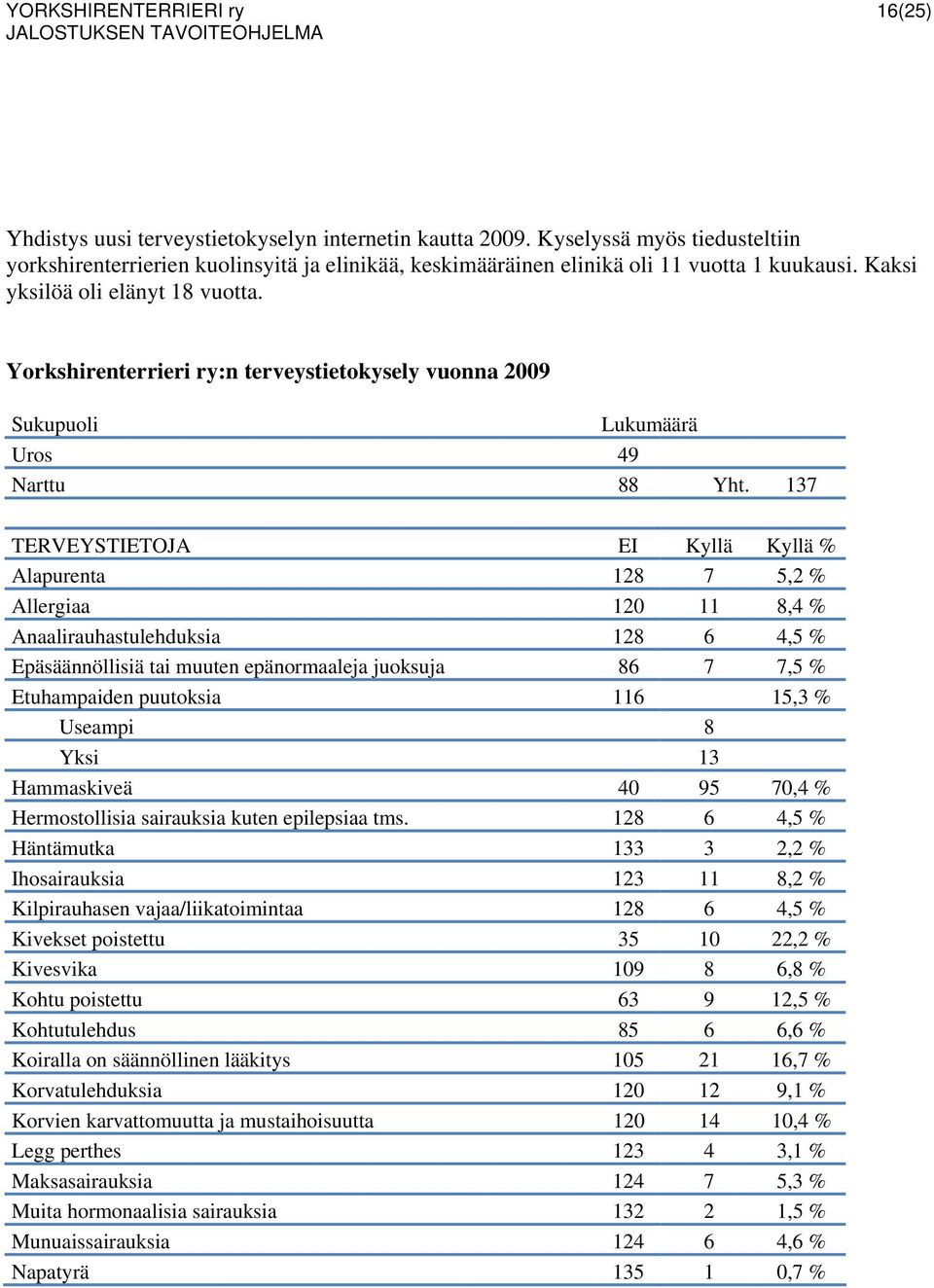 YORKSHIRENTERRIERI ry
JALOSTUKSEN TAVOITEOHJELMA

16(25)

Yhdistys uusi terveystietokyselyn internetin kautta 2009. Kyselyssä myös tiedusteltiin yorkshirenterrierien kuolinsyitä ja elinikää, keskimääräinen elinikä oli 11 vuotta 1 kuukausi. Kaksi yksilöä oli elänyt 18 vuotta.

Yorkshirenterrieri ry:n terveystietokysely vuonna 2009

| Sukupuoli | Lukumäärä | | |
|---|---|---|---|
| Uros | 49 | | |
| Narttu | 88 | Yht. | 137 |

| TERVEYSTIETOJA | EI | Kyllä | Kyllä % |
|---|---|---|---|
| Alapurenta | 128 | 7 | 5,2 % |
| Allergiaa | 120 | 11 | 8,4 % |
| Anaalirauhastulehduksia | 128 | 6 | 4,5 % |
| Epäsäännöllisiä tai muuten epänormaaleja juoksuja | 86 | 7 | 7,5 % |
| Etuhampaiden puutoksia | 116 | | 15,3 % |
| Useampi | | 8 | |
| Yksi | | 13 | |
| Hammaskiveä | 40 | 95 | 70,4 % |
| Hermostollisia sairauksia kuten epilepsiaa tms. | 128 | 6 | 4,5 % |
| Häntämutka | 133 | 3 | 2,2 % |
| Ihosairauksia | 123 | 11 | 8,2 % |
| Kilpirauhasen vajaa/liikatoimintaa | 128 | 6 | 4,5 % |
| Kivekset poistettu | 35 | 10 | 22,2 % |
| Kivesvika | 109 | 8 | 6,8 % |
| Kohtu poistettu | 63 | 9 | 12,5 % |
| Kohtutulehdus | 85 | 6 | 6,6 % |
| Koiralla on säännöllinen lääkitys | 105 | 21 | 16,7 % |
| Korvatulehduksia | 120 | 12 | 9,1 % |
| Korvien karvattomuutta ja mustaihoisuutta | 120 | 14 | 10,4 % |
| Legg perthes | 123 | 4 | 3,1 % |
| Maksasairauksia | 124 | 7 | 5,3 % |
| Muita hormonaalisia sairauksia | 132 | 2 | 1,5 % |
| Munuaissairauksia | 124 | 6 | 4,6 % |
| Napatyrä | 135 | 1 | 0,7 % |